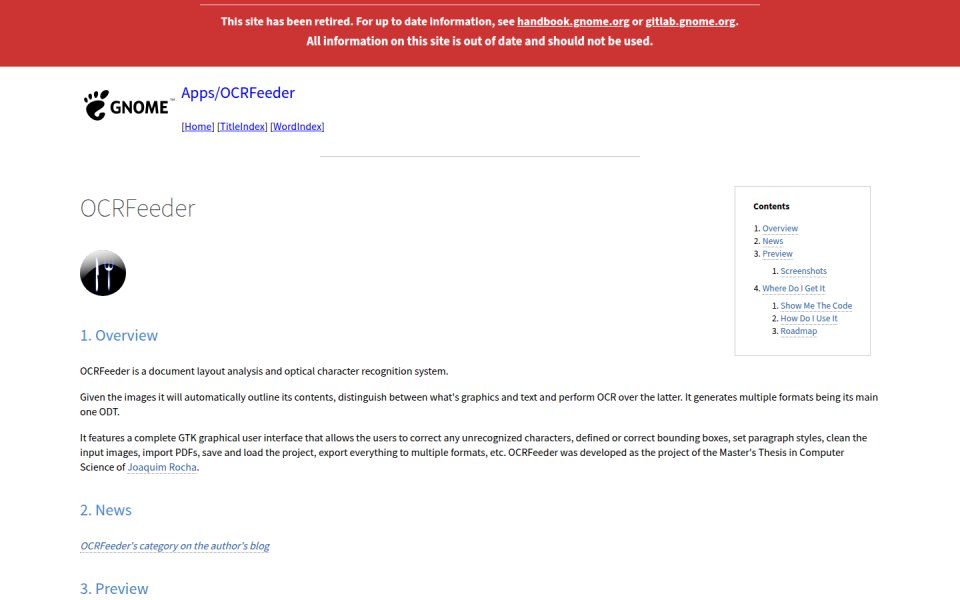 This site has been retired. For up to date information, see handbook.gnome.org or gitlab.gnome.org.
All information on this site is out of date and should not be used.

GNOME™

Apps/OCRFeeder

[Home] [TitleIndex] [WordIndex]

OCRFeeder

Contents

1. Overview
2. News
3. Preview
   1. Screenshots
4. Where Do I Get It
   1. Show Me The Code
   2. How Do I Use It
   3. Roadmap

1. Overview

OCRFeeder is a document layout analysis and optical character recognition system.

Given the images it will automatically outline its contents, distinguish between what's graphics and text and perform OCR over the latter. It generates multiple formats being its main one ODT.

It features a complete GTK graphical user interface that allows the users to correct any unrecognized characters, defined or correct bounding boxes, set paragraph styles, clean the input images, import PDFs, save and load the project, export everything to multiple formats, etc. OCRFeeder was developed as the project of the Master's Thesis in Computer Science of Joaquim Rocha.

2. News

OCRFeeder's category on the author's blog

3. Preview